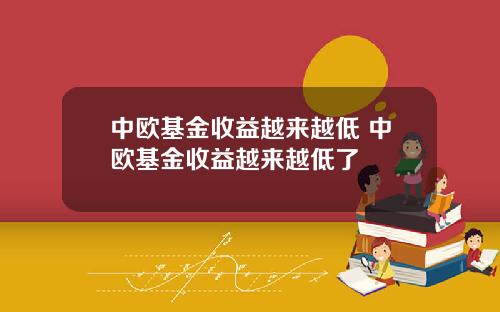 中欧基金收益越来越低 中欧基金收益越来越低了